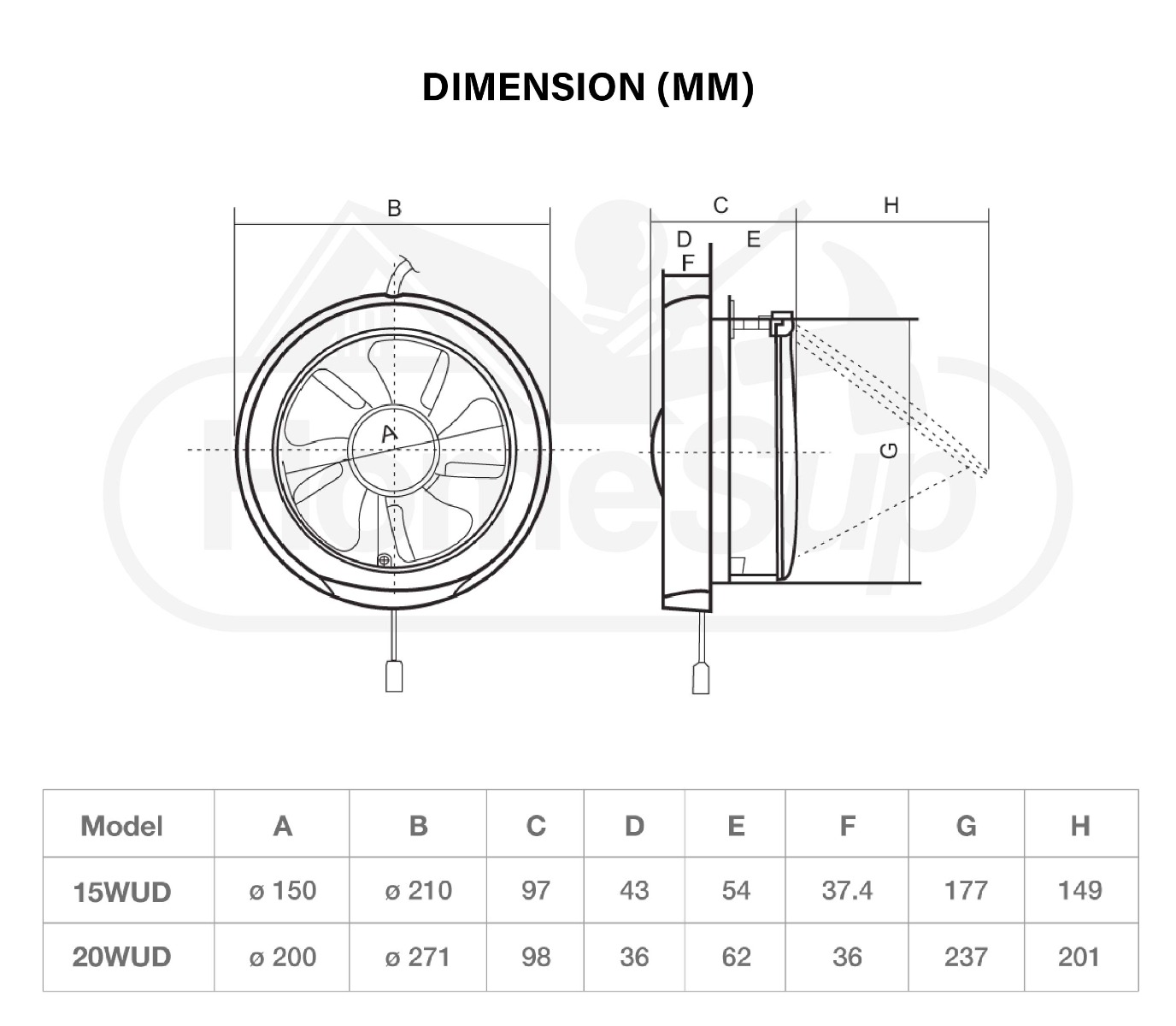 DIMENSION (MM)

B

A

C

D

E

F

H

G

HomeSup

| Model | A | B | C | D | E | F | G | H |
|---|---|---|---|---|---|---|---|---|
| 15WUD | ø 150 | ø 210 | 97 | 43 | 54 | 37.4 | 177 | 149 |
| 20WUD | ø 200 | ø 271 | 98 | 36 | 62 | 36 | 237 | 201 |